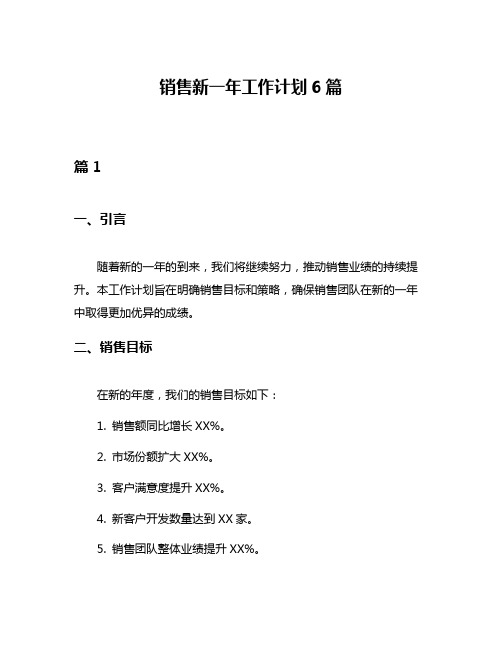 销售新一年工作计划 6 篇

篇 1

一、引言

随着新的一年的到来，我们将继续努力，推动销售业绩的持续提升。本工作计划旨在明确销售目标和策略，确保销售团队在新的一年中取得更加优异的成绩。

二、销售目标

在新的年度，我们的销售目标如下：

1. 销售额同比增长 XX%。

2. 市场份额扩大 XX%。

3. 客户满意度提升 XX%。

4. 新客户开发数量达到 XX 家。

5. 销售团队整体业绩提升 XX%。